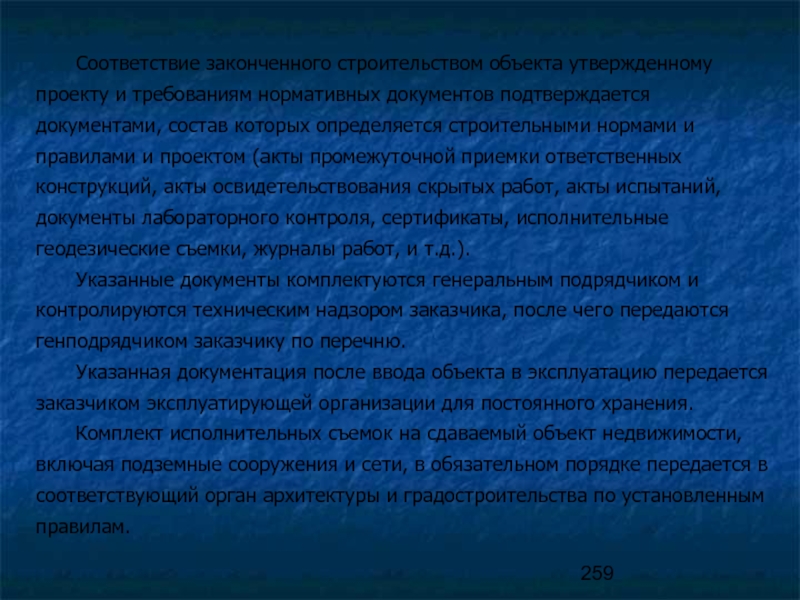 Соответствие законченного строительством объекта утвержденному проекту и требованиям нормативных документов подтверждается документами, состав которых определяется строительными нормами и правилами и проектом (акты промежуточной приемки ответственных конструкций, акты освидетельствования скрытых работ, акты испытаний, документы лабораторного контроля, сертификаты, исполнительные геодезические съемки, журналы работ, и т.д.).

Указанные документы комплектуются генеральным подрядчиком и контролируются техническим надзором заказчика, после чего передаются генподрядчиком заказчику по перечню.

Указанная документация после ввода объекта в эксплуатацию передается заказчиком эксплуатирующей организации для постоянного хранения.

Комплект исполнительных съемок на сдаваемый объект недвижимости, включая подземные сооружения и сети, в обязательном порядке передается в соответствующий орган архитектуры и градостроительства по установленным правилам.

259